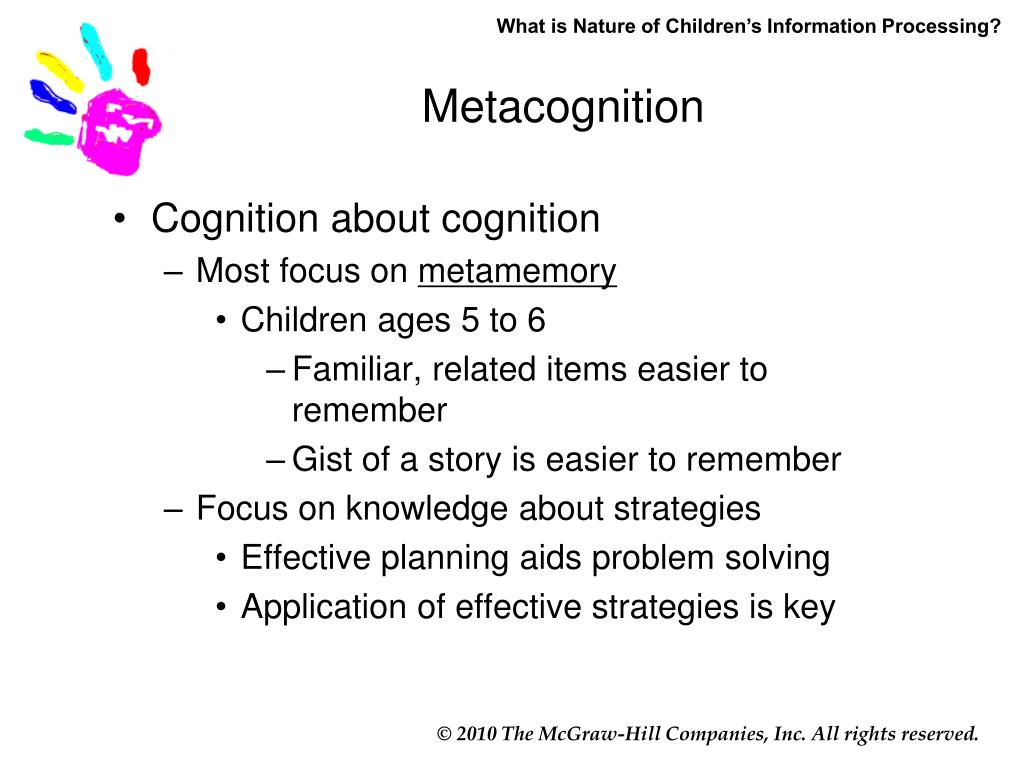 What is Nature of Children's Information Processing?

Metacognition

• Cognition about cognition
– Most focus on metamemory
• Children ages 5 to 6
– Familiar, related items easier to remember
– Gist of a story is easier to remember
– Focus on knowledge about strategies
• Effective planning aids problem solving
• Application of effective strategies is key

© 2010 The McGraw-Hill Companies, Inc. All rights reserved.